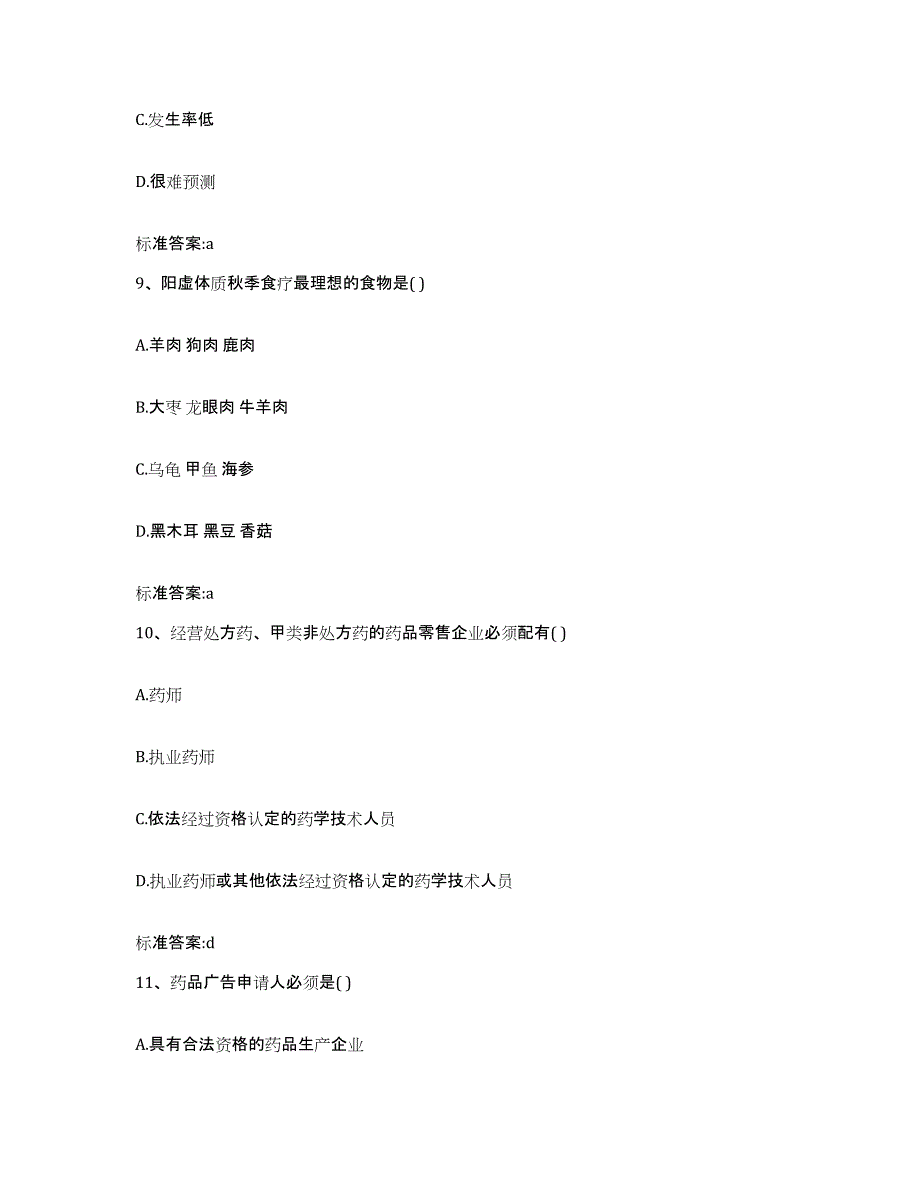 C.发生率低

D.很难预测

标准答案:a

9、阳虚体质秋季食疗最理想的食物是( )

A.羊肉 狗肉 鹿肉

B.大枣 龙眼肉 牛羊肉

C.乌龟 甲鱼 海参

D.黑木耳 黑豆 香菇

标准答案:a

10、经营处方药、甲类非处方药的药品零售企业必须配有( )

A.药师

B.执业药师

C.依法经过资格认定的药学技术人员

D.执业药师或其他依法经过资格认定的药学技术人员

标准答案:d

11、药品广告申请人必须是( )

A.具有合法资格的药品生产企业